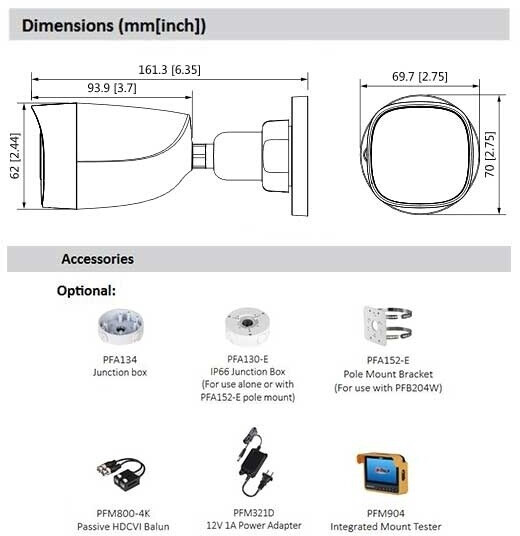 Dimensions (mm[inch])

161.3 [6.35]
93.9 [3.7]
62 [2.44]
69.7 [2.75]
70 [2.75]

Accessories

Optional:

PFA134
Junction box

PFA130-E
IP66 Junction Box
(For use alone or with PFA152-E pole mount)

PFA152-E
Pole Mount Bracket
(For use with PFB204W)

PFM800-4K
Passive HDCVI Balun

PFM321D
12V 1A Power Adapter

PFM904
Integrated Mount Tester